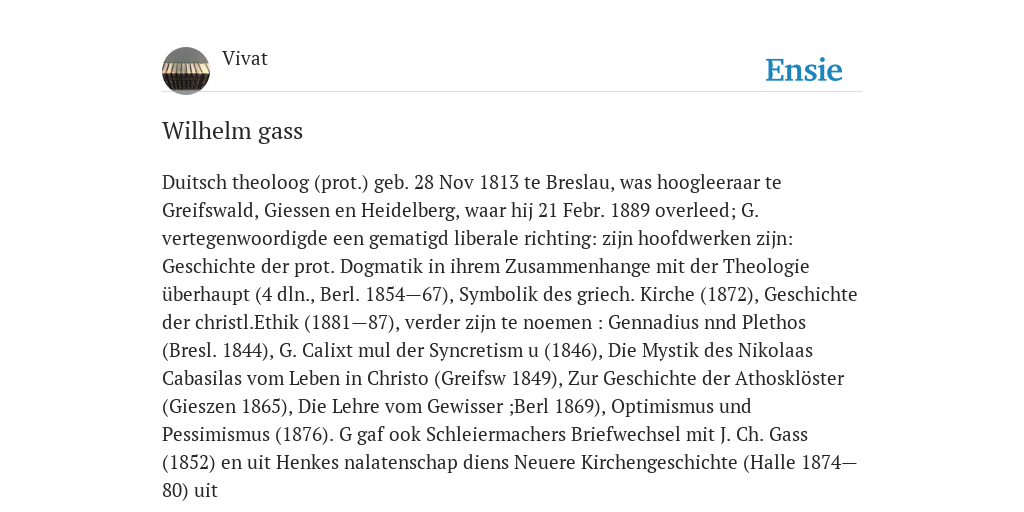 Vivat

Ensie

Wilhelm gass

Duitsch theoloog (prot.) geb. 28 Nov 1813 te Breslau, was hoogleeraar te Greifswald, Giessen en Heidelberg, waar hij 21 Febr. 1889 overleed; G. vertegenwoordigde een gematigd liberale richting: zijn hoofdwerken zijn: Geschichte der prot. Dogmatik in ihrem Zusammenhange mit der Theologie überhaupt (4 dln., Berl. 1854—67), Symbolik des griech. Kirche (1872), Geschichte der christl.Ethik (1881—87), verder zijn te noemen : Gennadius nnd Plethos (Bresl. 1844), G. Calixt mul der Syncretism u (1846), Die Mystik des Nikolaas Cabasilas vom Leben in Christo (Greifsw 1849), Zur Geschichte der Athosklöster (Gieszen 1865), Die Lehre vom Gewisser ;Berl 1869), Optimismus und Pessimismus (1876). G gaf ook Schleiermachers Briefwechsel mit J. Ch. Gass (1852) en uit Henkes nalatenschap diens Neuere Kirchengeschichte (Halle 1874—80) uit